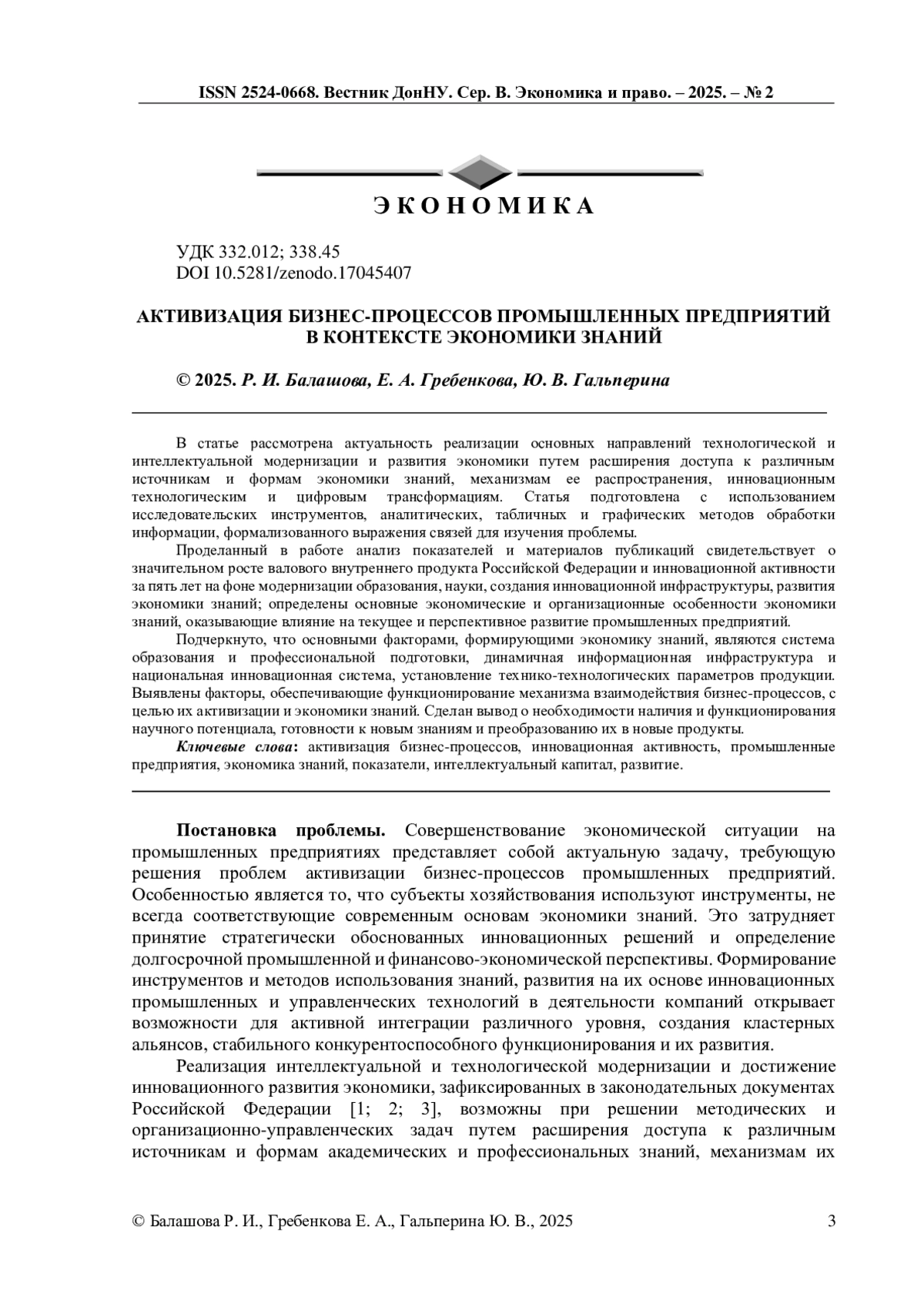 ISSN 2524-0668. Вестник ДонНУ. Сер. В. Экономика и право. – 2025. – № 2

ЭКОНОМИКА

УДК 332.012; 338.45
DOI 10.5281/zenodo.17045407

АКТИВИЗАЦИЯ БИЗНЕС-ПРОЦЕССОВ ПРОМЫШЛЕННЫХ ПРЕДПРИЯТИЙ В КОНТЕКСТЕ ЭКОНОМИКИ ЗНАНИЙ

© 2025. Р. И. Балашова, Е. А. Гребенкова, Ю. В. Гальперина

В статье рассмотрена актуальность реализации основных направлений технологической и интеллектуальной модернизации и развития экономики путем расширения доступа к различным источникам и формам экономики знаний, механизмам ее распространения, инновационным технологическим и цифровым трансформациям. Статья подготовлена с использованием исследовательских инструментов, аналитических, табличных и графических методов обработки информации, формализованного выражения связей для изучения проблемы.

Проделанный в работе анализ показателей и материалов публикаций свидетельствует о значительном росте валового внутреннего продукта Российской Федерации и инновационной активности за пять лет на фоне модернизации образования, науки, создания инновационной инфраструктуры, развития экономики знаний; определены основные экономические и организационные особенности экономики знаний, оказывающие влияние на текущее и перспективное развитие промышленных предприятий.

Подчеркнуто, что основными факторами, формирующими экономику знаний, являются система образования и профессиональной подготовки, динамичная информационная инфраструктура и национальная инновационная система, установление технико-технологических параметров продукции. Выявлены факторы, обеспечивающие функционирование механизма взаимодействия бизнес-процессов, с целью их активизации и экономики знаний. Сделан вывод о необходимости наличия и функционирования научного потенциала, готовности к новым знаниям и преобразованию их в новые продукты.

Ключевые слова: активизация бизнес-процессов, инновационная активность, промышленные предприятия, экономика знаний, показатели, интеллектуальный капитал, развитие.

Постановка проблемы. Совершенствование экономической ситуации на промышленных предприятиях представляет собой актуальную задачу, требующую решения проблем активизации бизнес-процессов промышленных предприятий. Особенностью является то, что субъекты хозяйствования используют инструменты, не всегда соответствующие современным основам экономики знаний. Это затрудняет принятие стратегически обоснованных инновационных решений и определение долгосрочной промышленной и финансово-экономической перспективы. Формирование инструментов и методов использования знаний, развития на их основе инновационных промышленных и управленческих технологий в деятельности компаний открывает возможности для активной интеграции различного уровня, создания кластерных альянсов, стабильного конкурентоспособного функционирования и их развития.

Реализация интеллектуальной и технологической модернизации и достижение инновационного развития экономики, зафиксированных в законодательных документах Российской Федерации [1; 2; 3], возможны при решении методических и организационно-управленческих задач путем расширения доступа к различным источникам и формам академических и профессиональных знаний, механизмам их

© Балашова Р. И., Гребенкова Е. А., Гальперина Ю. В., 2025 3